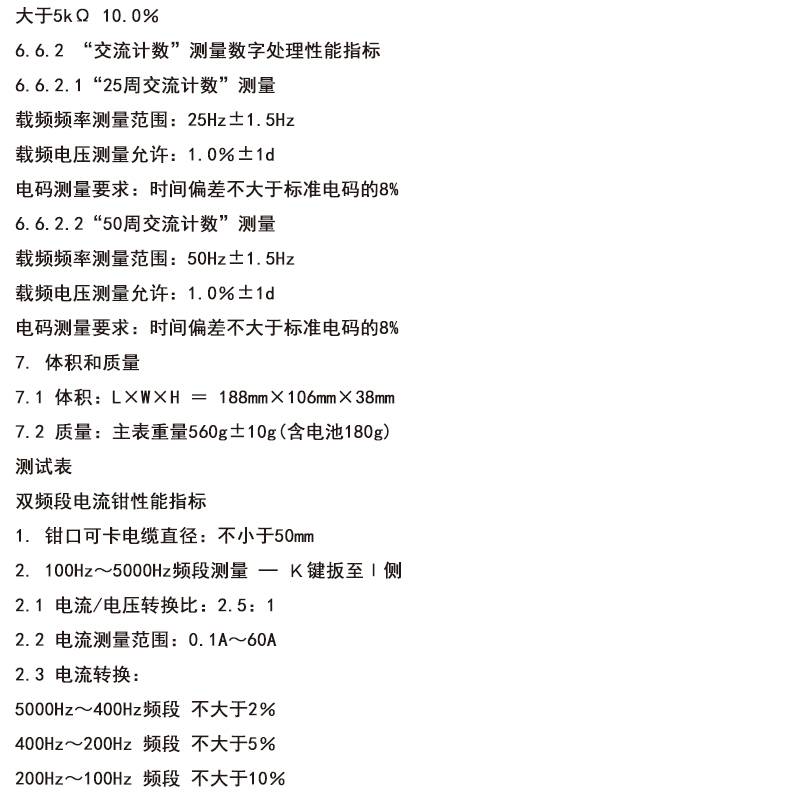 大于5kΩ 10.0%

6.6.2 “交流计数”测量数字处理性能指标

6.6.2.1“25周交流计数”测量

载频频率测量范围：25Hz±1.5Hz

载频电压测量允许：1.0%±1d

电码测量要求：时间偏差不大于标准电码的8%

6.6.2.2“50周交流计数”测量

载频频率测量范围：50Hz±1.5Hz

载频电压测量允许：1.0%±1d

电码测量要求：时间偏差不大于标准电码的8%

7. 体积和质量

7.1 体积：L×W×H ＝ 188mm×106mm×38mm

7.2 质量：主表重量560g±10g(含电池180g)

测试表

双频段电流钳性能指标

1. 钳口可卡电缆直径：不小于50mm

2. 100Hz～5000Hz频段测量 — K键扳至Ⅰ侧

2.1 电流/电压转换比：2.5：1

2.2 电流测量范围：0.1A～60A

2.3 电流转换：

5000Hz～400Hz频段 不大于2%

400Hz～200Hz 频段 不大于5%

200Hz～100Hz 频段 不大于10%